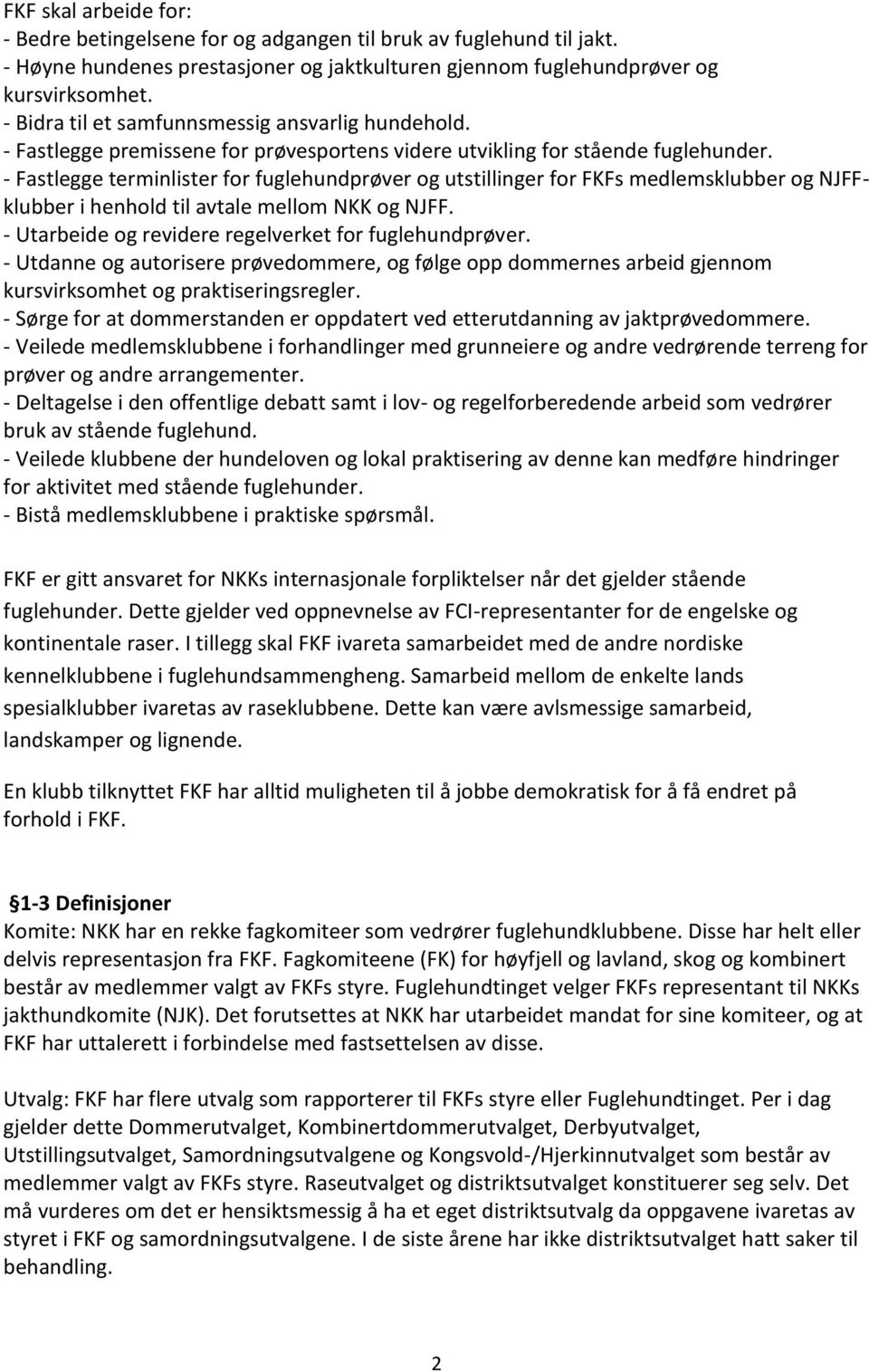 FKF skal arbeide for:
- Bedre betingelsene for og adgangen til bruk av fuglehund til jakt.
- Høyne hundenes prestasjoner og jaktkulturen gjennom fuglehundprøver og kursvirksomhet.
- Bidra til et samfunnsmessig ansvarlig hundehold.
- Fastlegge premissene for prøvesportens videre utvikling for stående fuglehunder.
- Fastlegge terminlister for fuglehundprøver og utstillinger for FKFs medlemsklubber og NJFF-klubber i henhold til avtale mellom NKK og NJFF.
- Utarbeide og revidere regelverket for fuglehundprøver.
- Utdanne og autorisere prøvedommere, og følge opp dommernes arbeid gjennom kursvirksomhet og praktiseringsregler.
- Sørge for at dommerstanden er oppdatert ved etterutdanning av jaktprøvedommere.
- Veilede medlemsklubbene i forhandlinger med grunneiere og andre vedrørende terreng for prøver og andre arrangementer.
- Deltagelse i den offentlige debatt samt i lov- og regelforberedende arbeid som vedrører bruk av stående fuglehund.
- Veilede klubbene der hundeloven og lokal praktisering av denne kan medføre hindringer for aktivitet med stående fuglehunder.
- Bistå medlemsklubbene i praktiske spørsmål.

FKF er gitt ansvaret for NKKs internasjonale forpliktelser når det gjelder stående fuglehunder. Dette gjelder ved oppnevnelse av FCI-representanter for de engelske og kontinentale raser. I tillegg skal FKF ivareta samarbeidet med de andre nordiske kennelklubbene i fuglehundsammengheng. Samarbeid mellom de enkelte lands spesialklubber ivaretas av raseklubbene. Dette kan være avlsmessige samarbeid, landskamper og lignende.

En klubb tilknyttet FKF har alltid muligheten til å jobbe demokratisk for å få endret på forhold i FKF.

§1-3 Definisjoner
Komite: NKK har en rekke fagkomiteer som vedrører fuglehundklubbene. Disse har helt eller delvis representasjon fra FKF. Fagkomiteene (FK) for høyfjell og lavland, skog og kombinert består av medlemmer valgt av FKFs styre. Fuglehundtinget velger FKFs representant til NKKs jakthundkomite (NJK). Det forutsettes at NKK har utarbeidet mandat for sine komiteer, og at FKF har uttalerett i forbindelse med fastsettelsen av disse.

Utvalg: FKF har flere utvalg som rapporterer til FKFs styre eller Fuglehundtinget. Per i dag gjelder dette Dommerutvalget, Kombinertdommerutvalget, Derbyutvalget, Utstillingsutvalget, Samordningsutvalgene og Kongsvold-/Hjerkinnutvalget som består av medlemmer valgt av FKFs styre. Raseutvalget og distriktsutvalget konstituerer seg selv. Det må vurderes om det er hensiktsmessig å ha et eget distriktsutvalg da oppgavene ivaretas av styret i FKF og samordningsutvalgene. I de siste årene har ikke distriktsutvalget hatt saker til behandling.

2